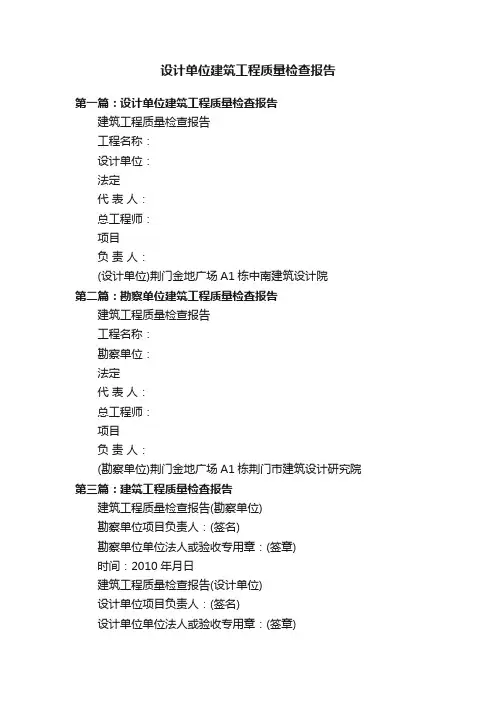 设计单位建筑工程质量检查报告

第一篇：设计单位建筑工程质量检查报告

建筑工程质量检查报告

工程名称：

设计单位：

法定

代 表 人：

总工程师：

项目

负 责 人：

(设计单位)荆门金地广场 A1 栋中南建筑设计院

第二篇：勘察单位建筑工程质量检查报告

建筑工程质量检查报告

工程名称：

勘察单位：

法定

代 表 人：

总工程师：

项目

负 责 人：

(勘察单位)荆门金地广场 A1 栋荆门市建筑设计研究院

第三篇：建筑工程质量检查报告

建筑工程质量检查报告(勘察单位)

勘察单位项目负责人：(签名)

勘察单位单位法人或验收专用章：(签章)

时间：2010 年月日

建筑工程质量检查报告(设计单位)

设计单位项目负责人：(签名)

设计单位单位法人或验收专用章：(签章)